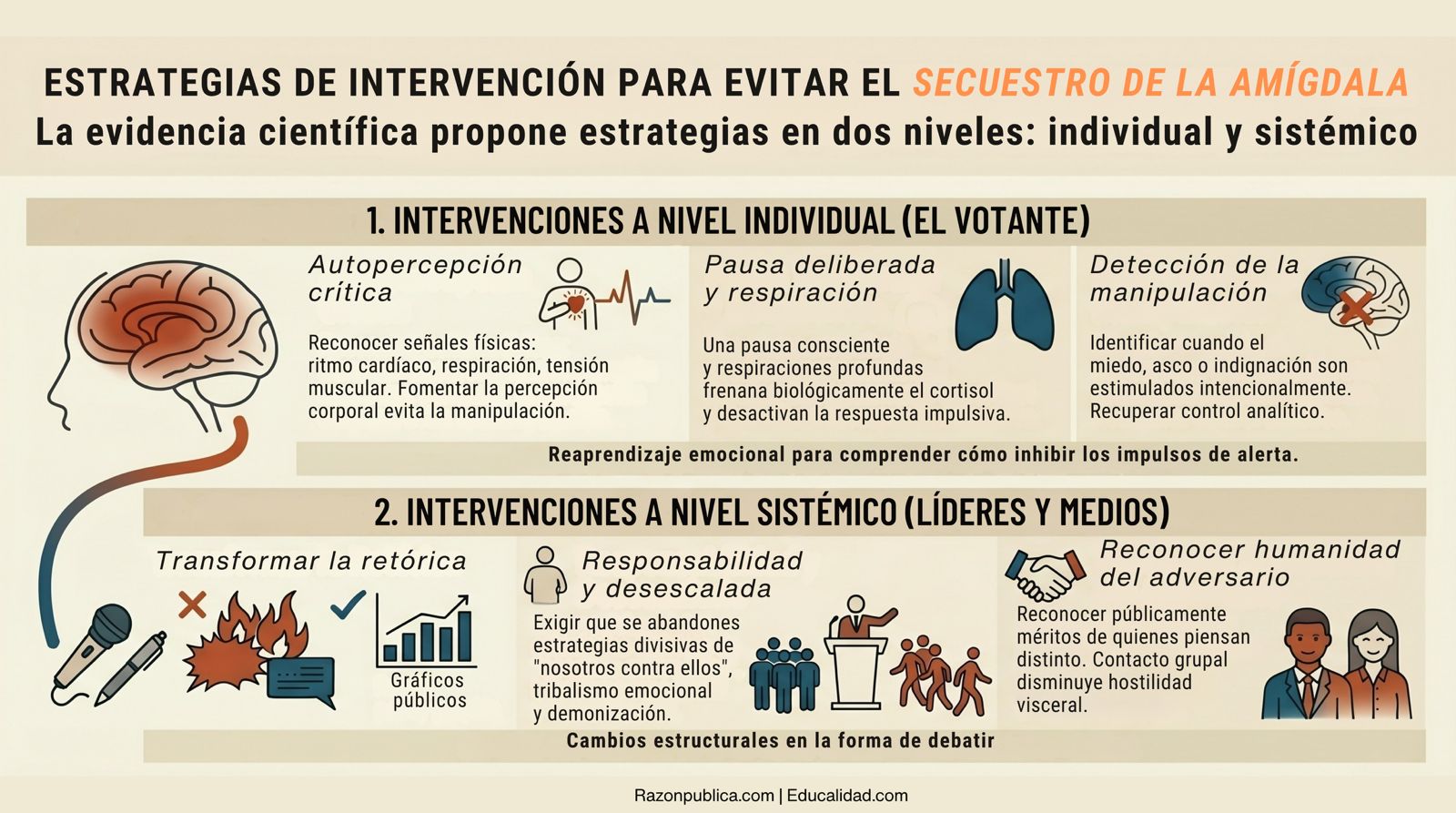 ESTRATEGIAS DE INTERVENCIÓN PARA EVITAR EL SECUESTRO DE LA AMÍGDALA
La evidencia científica propone estrategias en dos niveles: individual y sistémico

1. INTERVENCIONES A NIVEL INDIVIDUAL (EL VOTANTE)

Autopercepción crítica

Reconocer señales físicas: ritmo cardíaco, respiración, tensión muscular. Fomentar la percepción corporal evita la manipulación.

Pausa deliberada y respiración

Una pausa consciente y respiraciones profundas frenana biológicamente el cortisol y desactivan la respuesta impulsiva.

Detección de la manipulación

Identificar cuando el miedo, asco o indignación son estimulados intencionalmente. Recuperar control analítico.

Reaprendizaje emocional para comprender cómo inhibir los impulsos de alerta.

2. INTERVENCIONES A NIVEL SISTÉMICO (LÍDERES Y MEDIOS)

Transformar la retórica

Gráficos públicos

Responsabilidad y desescalada

Exigir que se abandones estrategias divisivas de "nosotros contra ellos", tribalismo emocional y demonización.

Reconocer humanidad del adversario

Reconocer públicamente méritos de quienes piensan distinto. Contacto grupal disminuye hostilidad visceral.

Cambios estructurales en la forma de debatir

Razonpublica.com | Educalidad.com